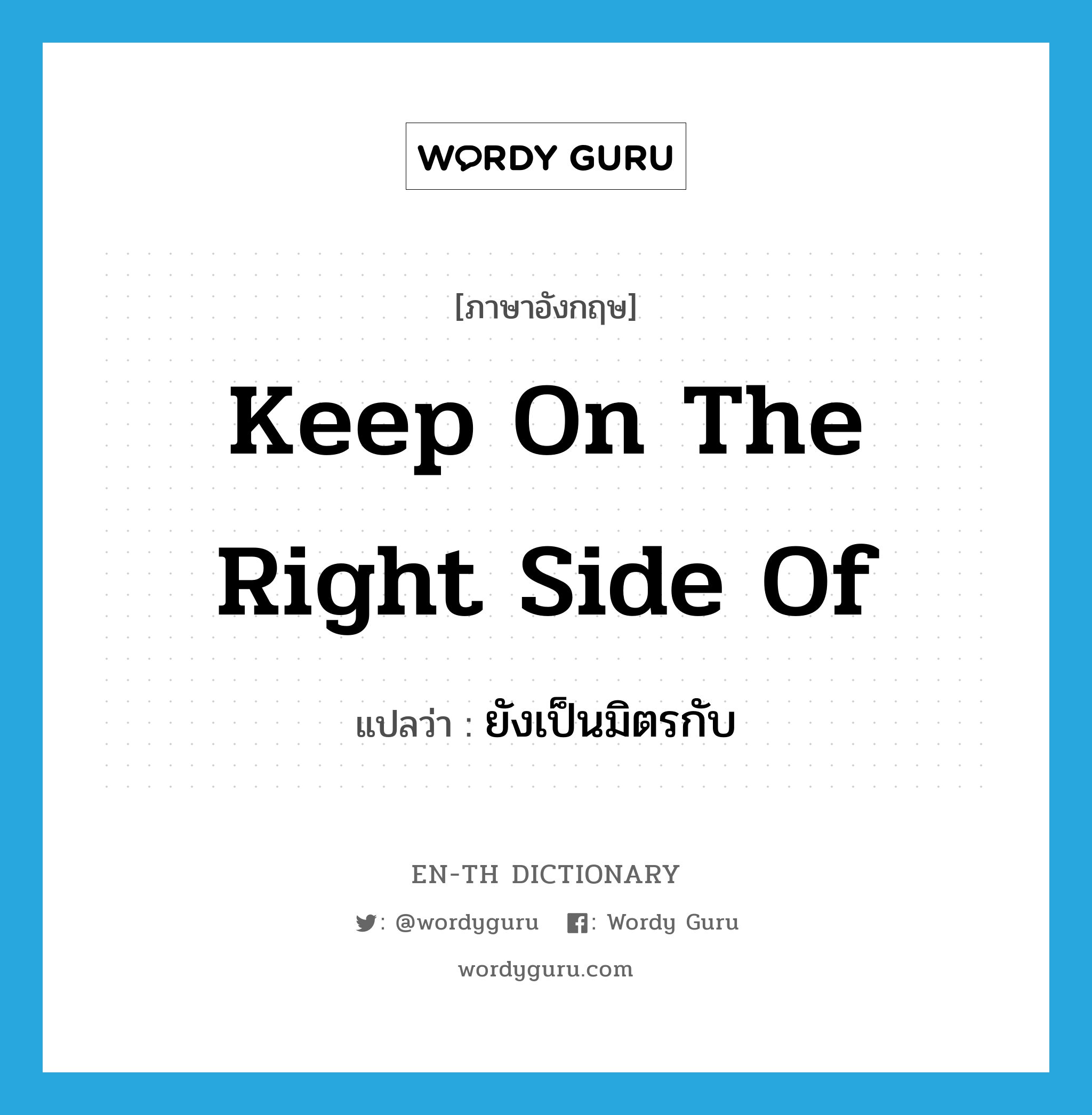 WORDY GURU

[ภาษาอังกฤษ]

Keep On The Right Side Of

แปลว่า : ยังเป็นมิตรกับ

EN-TH DICTIONARY

: @wordyguru : Wordy Guru

wordyguru.com